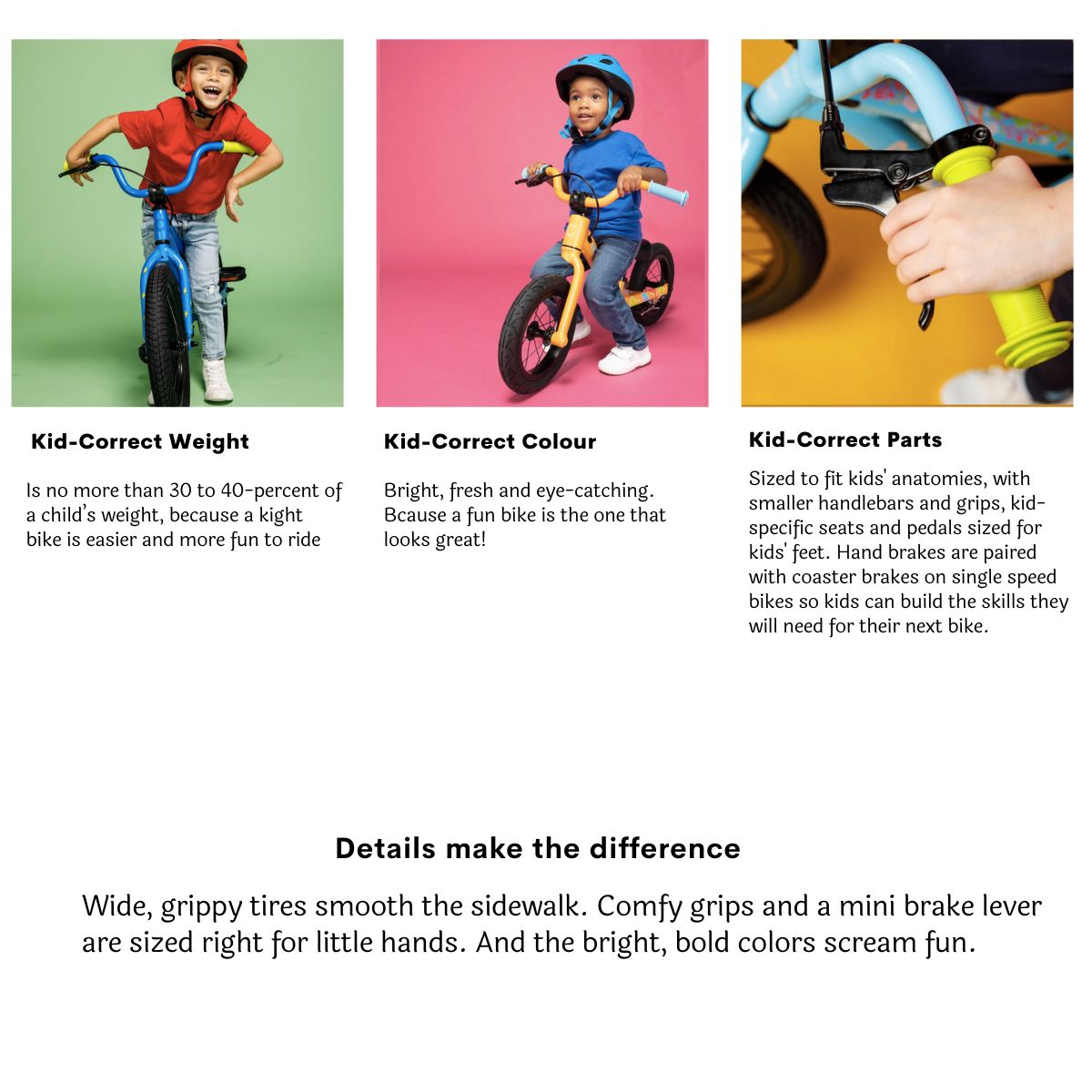 Kid-Correct Weight

Is no more than 30 to 40-percent of a child's weight, because a kight bike is easier and more fun to ride

Kid-Correct Colour

Bright, fresh and eye-catching. Bcause a fun bike is the one that looks great!

Kid-Correct Parts

Sized to fit kids' anatomies, with smaller handlebars and grips, kid-specific seats and pedals sized for kids' feet. Hand brakes are paired with coaster brakes on single speed bikes so kids can build the skills they will need for their next bike.

Details make the difference

Wide, grippy tires smooth the sidewalk. Comfy grips and a mini brake lever are sized right for little hands. And the bright, bold colors scream fun.